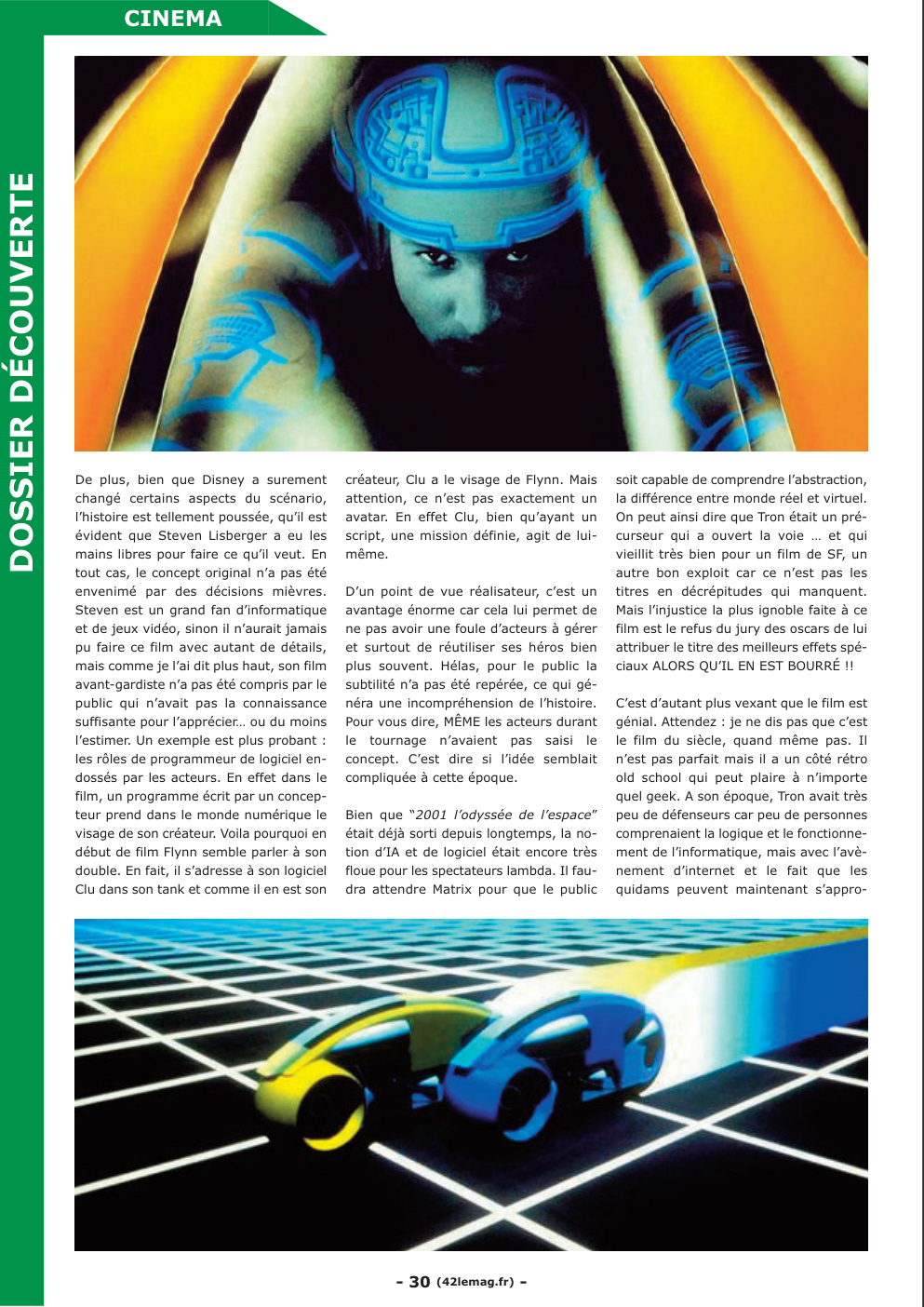 CINEMA

DOSSIER DÉCOUVERTE

De plus, bien que Disney a surement changé certains aspects du scénario, l'histoire est tellement poussée, qu'il est évident que Steven Lisberger a eu les mains libres pour faire ce qu'il veut. En tout cas, le concept original n'a pas été envenimé par des décisions mièvres. Steven est un grand fan d'informatique et de jeux vidéo, sinon il n'aurait jamais pu faire ce film avec autant de détails, mais comme je l'ai dit plus haut, son film avant-gardiste n'a pas été compris par le public qui n'avait pas la connaissance suffisante pour l'apprécier… ou du moins l'estimer. Un exemple est plus probant : les rôles de programmeur de logiciel endossés par les acteurs. En effet dans le film, un programme écrit par un concepteur prend dans le monde numérique le visage de son créateur. Voila pourquoi en début de film Flynn semble parler à son double. En fait, il s'adresse à son logiciel Clu dans son tank et comme il en est son créateur, Clu a le visage de Flynn. Mais attention, ce n'est pas exactement un avatar. En effet Clu, bien qu'ayant un script, une mission définie, agit de lui-même.

D'un point de vue réalisateur, c'est un avantage énorme car cela lui permet de ne pas avoir une foule d'acteurs à gérer et surtout de réutiliser ses héros bien plus souvent. Hélas, pour le public la subtilité n'a pas été repérée, ce qui généra une incompréhension de l'histoire. Pour vous dire, MÊME les acteurs durant le tournage n'avaient pas saisi le concept. C'est dire si l'idée semblait compliquée à cette époque.

Bien que "2001 l'odyssée de l'espace" était déjà sorti depuis longtemps, la notion d'IA et de logiciel était encore très floue pour les spectateurs lambda. Il faudra attendre Matrix pour que le public soit capable de comprendre l'abstraction, la différence entre monde réel et virtuel. On peut ainsi dire que Tron était un précurseur qui a ouvert la voie … et qui vieillit très bien pour un film de SF, un autre bon exploit car ce n'est pas les titres en décrépitudes qui manquent. Mais l'injustice la plus ignoble faite à ce film est le refus du jury des oscars de lui attribuer le titre des meilleurs effets spéciaux ALORS QU'IL EN EST BOURRÉ !!

C'est d'autant plus vexant que le film est génial. Attendez : je ne dis pas que c'est le film du siècle, quand même pas. Il n'est pas parfait mais il a un côté rétro old school qui peut plaire à n'importe quel geek. A son époque, Tron avait très peu de défenseurs car peu de personnes comprenaient la logique et le fonctionnement de l'informatique, mais avec l'avènement d'internet et le fait que les quidams peuvent maintenant s'appro-

- 30 (42lemag.fr) -